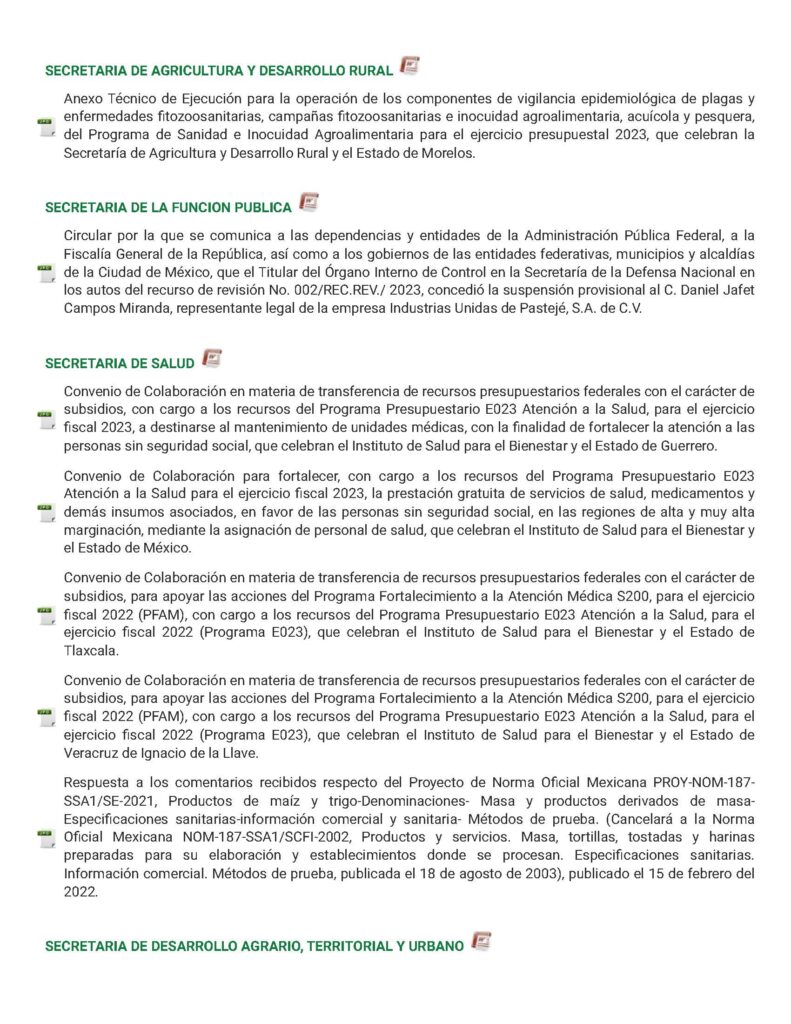 SECRETARIA DE AGRICULTURA Y DESARROLLO RURAL

Anexo Técnico de Ejecución para la operación de los componentes de vigilancia epidemiológica de plagas y enfermedades fitozoosanitarias, campañas fitozoosanitarias e inocuidad agroalimentaria, acuícola y pesquera, del Programa de Sanidad e Inocuidad Agroalimentaria para el ejercicio presupuestal 2023, que celebran la Secretaría de Agricultura y Desarrollo Rural y el Estado de Morelos.

SECRETARIA DE LA FUNCION PUBLICA

Circular por la que se comunica a las dependencias y entidades de la Administración Pública Federal, a la Fiscalía General de la República, así como a los gobiernos de las entidades federativas, municipios y alcaldías de la Ciudad de México, que el Titular del Órgano Interno de Control en la Secretaría de la Defensa Nacional en los autos del recurso de revisión No. 002/REC.REV./ 2023, concedió la suspensión provisional al C. Daniel Jafet Campos Miranda, representante legal de la empresa Industrias Unidas de Pastejé, S.A. de C.V.

SECRETARIA DE SALUD

Convenio de Colaboración en materia de transferencia de recursos presupuestarios federales con el carácter de subsidios, con cargo a los recursos del Programa Presupuestario E023 Atención a la Salud, para el ejercicio fiscal 2023, a destinarse al mantenimiento de unidades médicas, con la finalidad de fortalecer la atención a las personas sin seguridad social, que celebran el Instituto de Salud para el Bienestar y el Estado de Guerrero.

Convenio de Colaboración para fortalecer, con cargo a los recursos del Programa Presupuestario E023 Atención a la Salud para el ejercicio fiscal 2023, la prestación gratuita de servicios de salud, medicamentos y demás insumos asociados, en favor de las personas sin seguridad social, en las regiones de alta y muy alta marginación, mediante la asignación de personal de salud, que celebran el Instituto de Salud para el Bienestar y el Estado de México.

Convenio de Colaboración en materia de transferencia de recursos presupuestarios federales con el carácter de subsidios, para apoyar las acciones del Programa Fortalecimiento a la Atención Médica S200, para el ejercicio fiscal 2022 (PFAM), con cargo a los recursos del Programa Presupuestario E023 Atención a la Salud, para el ejercicio fiscal 2022 (Programa E023), que celebran el Instituto de Salud para el Bienestar y el Estado de Tlaxcala.

Convenio de Colaboración en materia de transferencia de recursos presupuestarios federales con el carácter de subsidios, para apoyar las acciones del Programa Fortalecimiento a la Atención Médica S200, para el ejercicio fiscal 2022 (PFAM), con cargo a los recursos del Programa Presupuestario E023 Atención a la Salud, para el ejercicio fiscal 2022 (Programa E023), que celebran el Instituto de Salud para el Bienestar y el Estado de Veracruz de Ignacio de la Llave.

Respuesta a los comentarios recibidos respecto del Proyecto de Norma Oficial Mexicana PROY-NOM-187-SSA1/SE-2021, Productos de maíz y trigo-Denominaciones- Masa y productos derivados de masa-Especificaciones sanitarias-información comercial y sanitaria- Métodos de prueba. (Cancelará a la Norma Oficial Mexicana NOM-187-SSA1/SCFI-2002, Productos y servicios. Masa, tortillas, tostadas y harinas preparadas para su elaboración y establecimientos donde se procesan. Especificaciones sanitarias. Información comercial. Métodos de prueba, publicada el 18 de agosto de 2003), publicado el 15 de febrero del 2022.

SECRETARIA DE DESARROLLO AGRARIO, TERRITORIAL Y URBANO